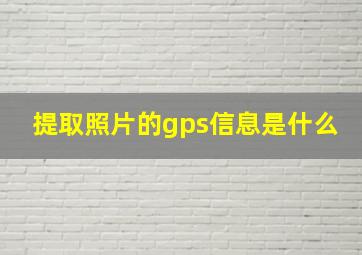 提取照片的gps信息是什么